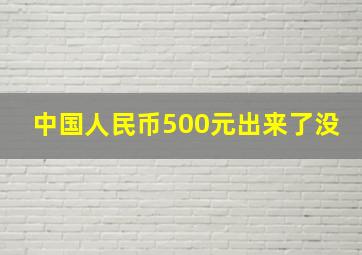 中国人民币500元出来了没